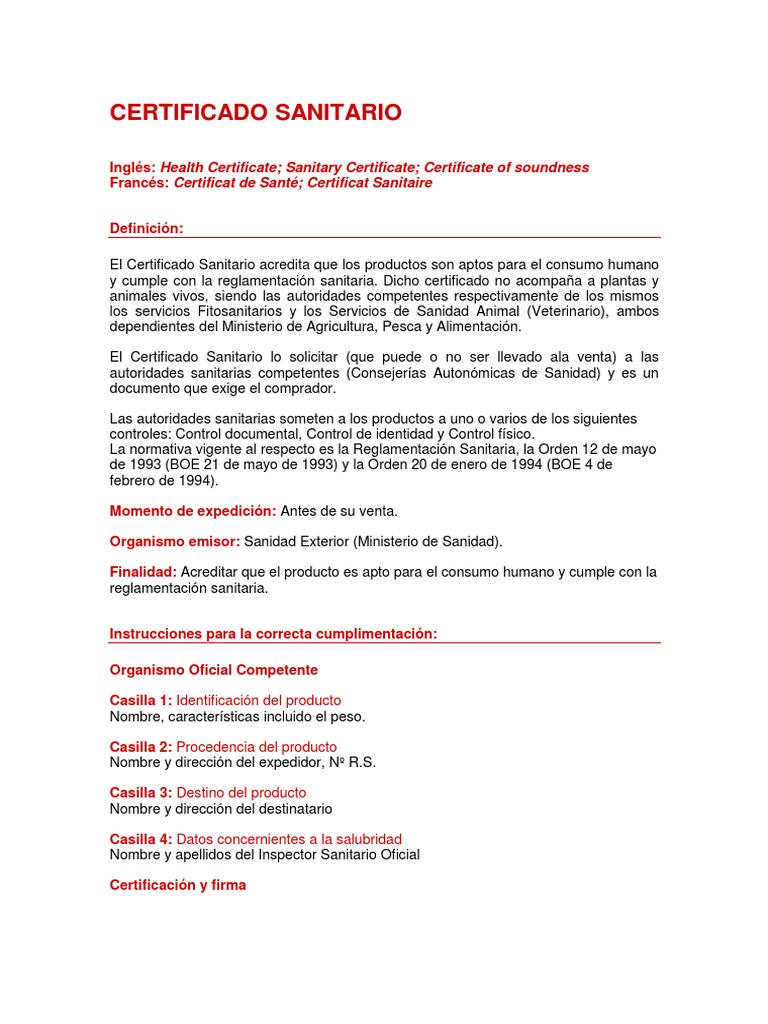 CERTIFICADO SANITARIO

Inglés: Health Certificate; Sanitary Certificate; Certificate of soundness
Francés: Certificat de Santé; Certificat Sanitaire

Definición:

El Certificado Sanitario acredita que los productos son aptos para el consumo humano y cumple con la reglamentación sanitaria. Dicho certificado no acompaña a plantas y animales vivos, siendo las autoridades competentes respectivamente de los mismos los servicios Fitosanitarios y los Servicios de Sanidad Animal (Veterinario), ambos dependientes del Ministerio de Agricultura, Pesca y Alimentación.

El Certificado Sanitario lo solicitar (que puede o no ser llevado ala venta) a las autoridades sanitarias competentes (Consejerías Autonómicas de Sanidad) y es un documento que exige el comprador.

Las autoridades sanitarias someten a los productos a uno o varios de los siguientes controles: Control documental, Control de identidad y Control físico.
La normativa vigente al respecto es la Reglamentación Sanitaria, la Orden 12 de mayo de 1993 (BOE 21 de mayo de 1993) y la Orden 20 de enero de 1994 (BOE 4 de febrero de 1994).

Momento de expedición: Antes de su venta.

Organismo emisor: Sanidad Exterior (Ministerio de Sanidad).

Finalidad: Acreditar que el producto es apto para el consumo humano y cumple con la reglamentación sanitaria.

Instrucciones para la correcta cumplimentación:

Organismo Oficial Competente

Casilla 1: Identificación del producto
Nombre, características incluido el peso.

Casilla 2: Procedencia del producto
Nombre y dirección del expedidor, Nº R.S.

Casilla 3: Destino del producto
Nombre y dirección del destinatario

Casilla 4: Datos concernientes a la salubridad
Nombre y apellidos del Inspector Sanitario Oficial

Certificación y firma